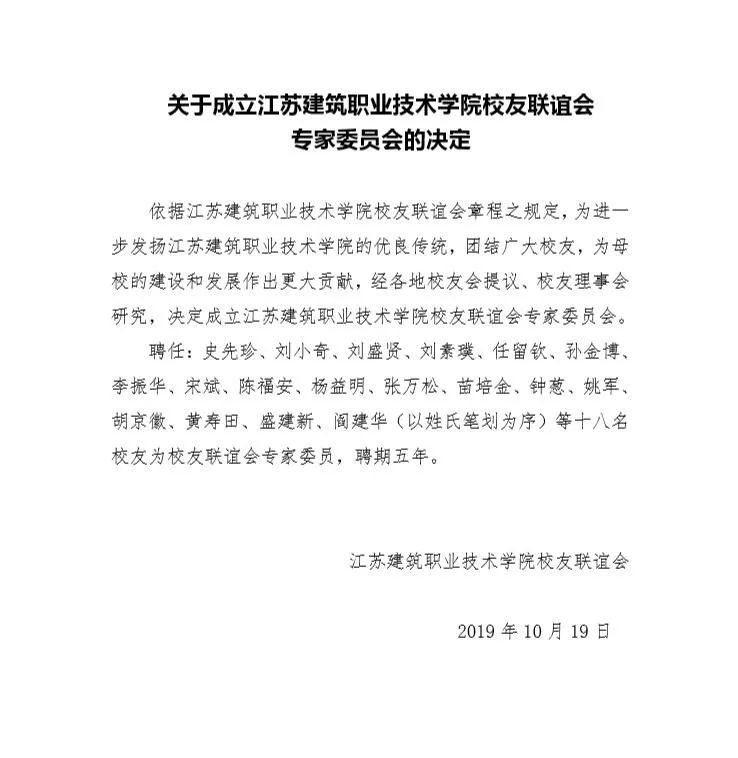 关于成立江苏建筑职业技术学院校友联谊会
专家委员会的决定

依据江苏建筑职业技术学院校友联谊会章程之规定，为进一步发扬江苏建筑职业技术学院的优良传统，团结广大校友，为母校的建设和发展作出更大贡献，经各地校友会提议、校友理事会研究，决定成立江苏建筑职业技术学院校友联谊会专家委员会。

聘任：史先珍、刘小奇、刘盛贤、刘素璞、任留钦、孙金博、李振华、宋斌、陈福安、杨益明、张万松、苗培金、钟慈、姚军、胡京徽、黄寿田、盛建新、阎建华（以姓氏笔划为序）等十八名校友为校友联谊会专家委员，聘期五年。

江苏建筑职业技术学院校友联谊会

2019 年 10 月 19 日